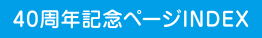 40周年記念ページINDEX